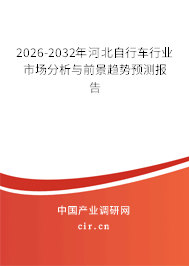 2026-2032年河北自行车行业市场分析与前景趋势预测报告

中国产业调研网

cir.cn